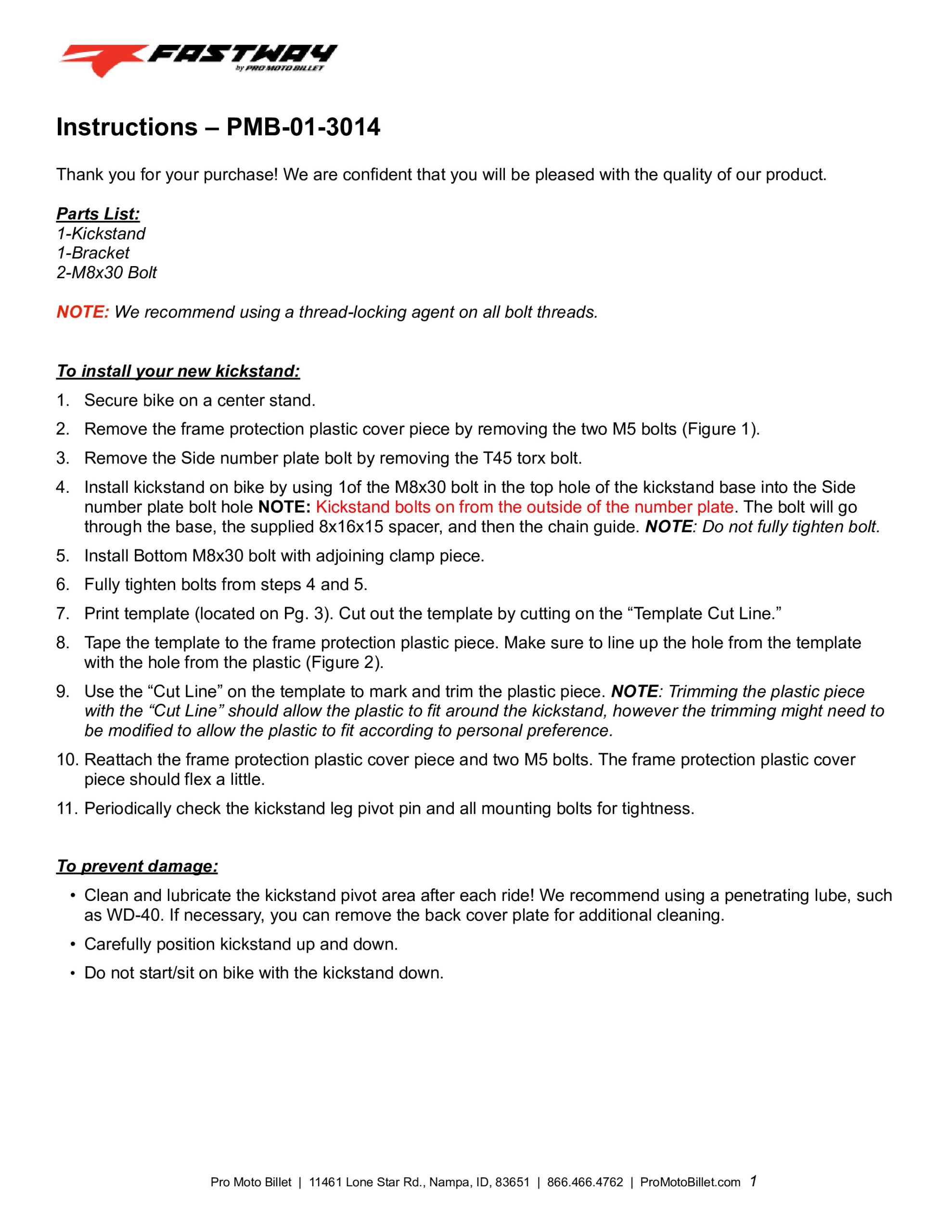 FASTWAY
by PRO MOTO BILLET

Instructions – PMB-01-3014

Thank you for your purchase! We are confident that you will be pleased with the quality of our product.

Parts List:
1-Kickstand
1-Bracket
2-M8x30 Bolt

NOTE: We recommend using a thread-locking agent on all bolt threads.

To install your new kickstand:
1. Secure bike on a center stand.
2. Remove the frame protection plastic cover piece by removing the two M5 bolts (Figure 1).
3. Remove the Side number plate bolt by removing the T45 torx bolt.
4. Install kickstand on bike by using 1of the M8x30 bolt in the top hole of the kickstand base into the Side number plate bolt hole NOTE: Kickstand bolts on from the outside of the number plate. The bolt will go through the base, the supplied 8x16x15 spacer, and then the chain guide. NOTE: Do not fully tighten bolt.
5. Install Bottom M8x30 bolt with adjoining clamp piece.
6. Fully tighten bolts from steps 4 and 5.
7. Print template (located on Pg. 3). Cut out the template by cutting on the “Template Cut Line.”
8. Tape the template to the frame protection plastic piece. Make sure to line up the hole from the template with the hole from the plastic (Figure 2).
9. Use the “Cut Line” on the template to mark and trim the plastic piece. NOTE: Trimming the plastic piece with the “Cut Line” should allow the plastic to fit around the kickstand, however the trimming might need to be modified to allow the plastic to fit according to personal preference.
10. Reattach the frame protection plastic cover piece and two M5 bolts. The frame protection plastic cover piece should flex a little.
11. Periodically check the kickstand leg pivot pin and all mounting bolts for tightness.

To prevent damage:
• Clean and lubricate the kickstand pivot area after each ride! We recommend using a penetrating lube, such as WD-40. If necessary, you can remove the back cover plate for additional cleaning.
• Carefully position kickstand up and down.
• Do not start/sit on bike with the kickstand down.

Pro Moto Billet | 11461 Lone Star Rd., Nampa, ID, 83651 | 866.466.4762 | ProMotoBillet.com 1